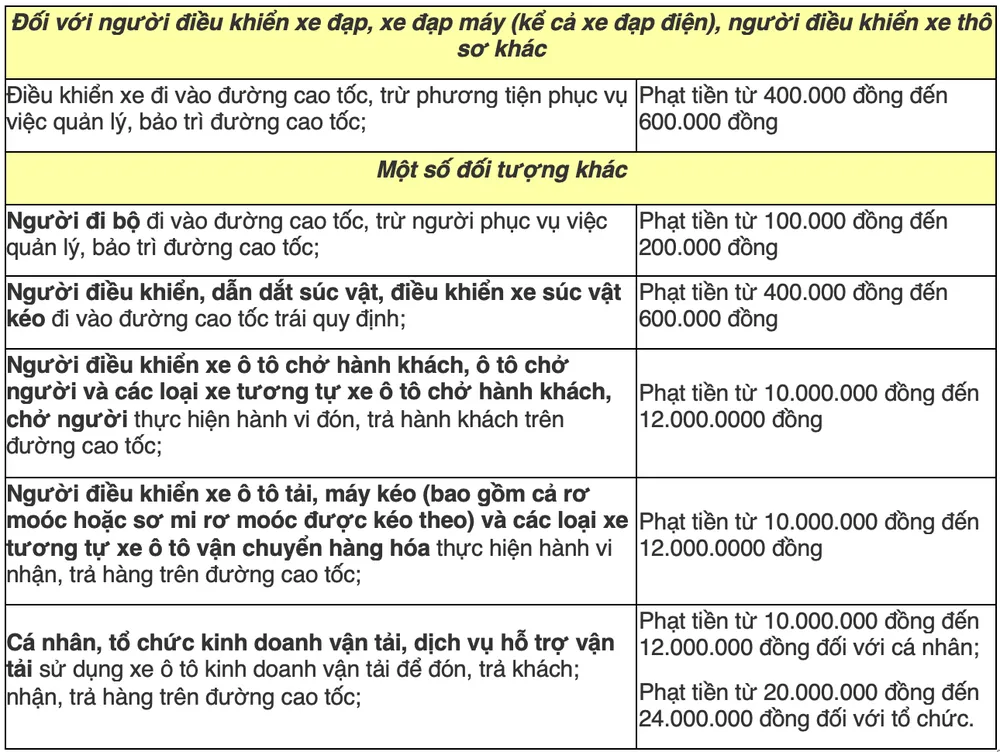 | Đối với người điều khiển xe đạp, xe đạp máy (kể cả xe đạp điện), người điều khiển xe thô sơ khác | |
|---|---|
| Điều khiển xe đi vào đường cao tốc, trừ phương tiện phục vụ việc quản lý, bảo trì đường cao tốc; | Phạt tiền từ 400.000 đồng đến 600.000 đồng |
| Một số đối tượng khác | |
| Người đi bộ đi vào đường cao tốc, trừ người phục vụ việc quản lý, bảo trì đường cao tốc; | Phạt tiền từ 100.000 đồng đến 200.000 đồng |
| Người điều khiển, dẫn dắt súc vật, điều khiển xe súc vật kéo đi vào đường cao tốc trái quy định; | Phạt tiền từ 400.000 đồng đến 600.000 đồng |
| Người điều khiển xe ô tô chở hành khách, ô tô chở người và các loại xe tương tự xe ô tô chở hành khách, chở người thực hiện hành vi đón, trả hành khách trên đường cao tốc; | Phạt tiền từ 10.000.000 đồng đến 12.000.0000 đồng |
| Người điều khiển xe ô tô tải, máy kéo (bao gồm cả rơ moóc hoặc sơ mi rơ moóc được kéo theo) và các loại xe tương tự xe ô tô vận chuyển hàng hóa thực hiện hành vi nhận, trả hàng trên đường cao tốc; | Phạt tiền từ 10.000.000 đồng đến 12.000.0000 đồng |
| Cá nhân, tổ chức kinh doanh vận tải, dịch vụ hỗ trợ vận tải sử dụng xe ô tô kinh doanh vận tải để đón, trả khách; nhận, trả hàng trên đường cao tốc; | Phạt tiền từ 10.000.000 đồng đến 12.000.000 đồng đối với cá nhân; Phạt tiền từ 20.000.000 đồng đến 24.000.000 đồng đối với tổ chức. |